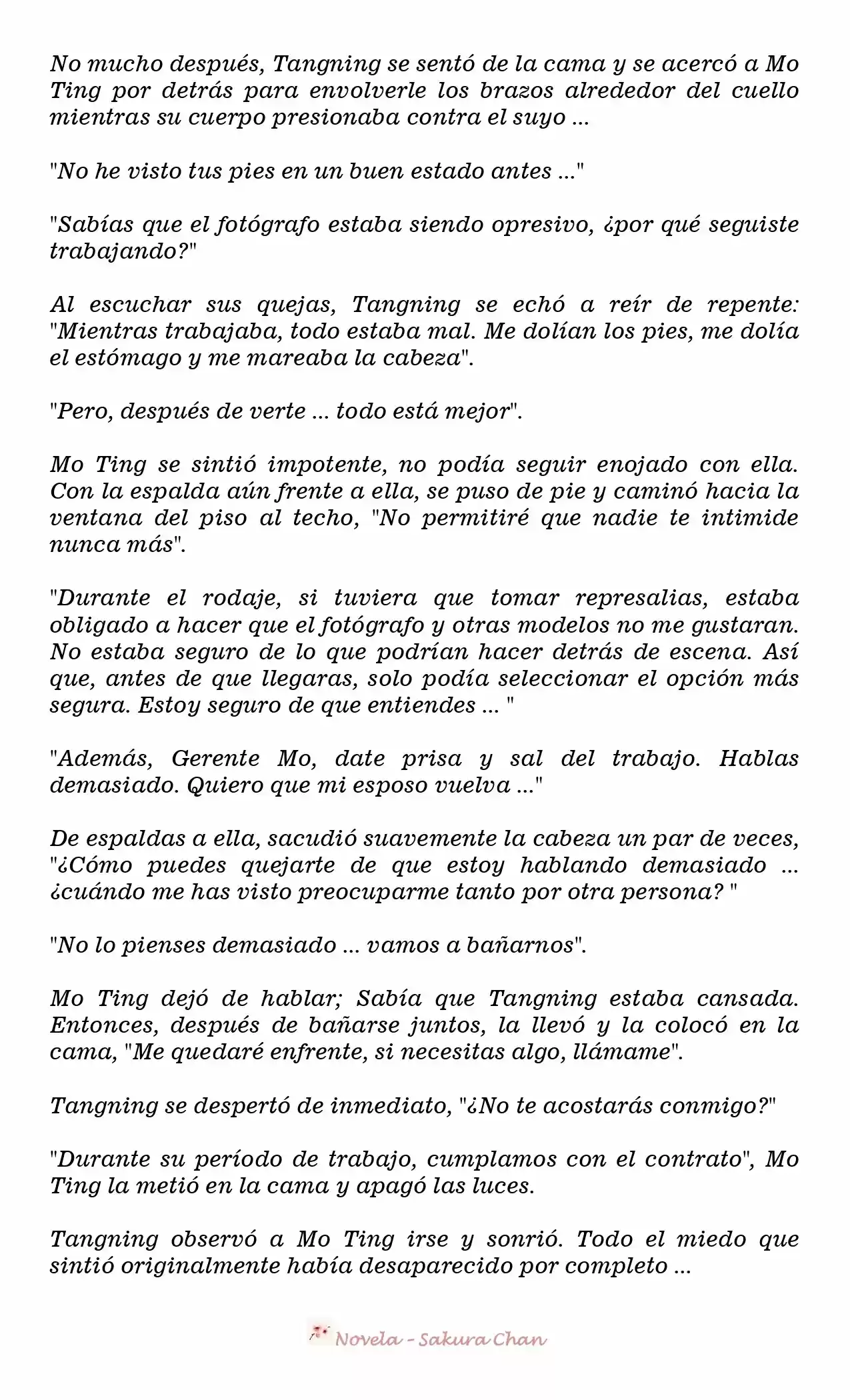 No mucho después, Tangning se sentó de la cama y se acercó a Mo Ting por detrás para envolverle los brazos alrededor del cuello mientras su cuerpo presionaba contra el suyo ...

"No he visto tus pies en un buen estado antes ..."

"Sabías que el fotógrafo estaba siendo opresivo, ¿por qué seguiste trabajando?"

Al escuchar sus quejas, Tangning se echó a reír de repente: "Mientras trabajaba, todo estaba mal. Me dolían los pies, me dolía el estómago y me mareaba la cabeza".

"Pero, después de verte ... todo está mejor".

Mo Ting se sintió impotente, no podía seguir enojado con ella. Con la espalda aún frente a ella, se puso de pie y caminó hacia la ventana del piso al techo, "No permitiré que nadie te intimide nunca más".

"Durante el rodaje, si tuviera que tomar represalias, estaba obligado a hacer que el fotógrafo y otras modelos no me gustaran. No estaba seguro de lo que podrían hacer detrás de escena. Así que, antes de que llegaras, solo podía seleccionar el opción más segura. Estoy seguro de que entiendes ... "

"Además, Gerente Mo, date prisa y sal del trabajo. Hablas demasiado. Quiero que mi esposo vuelva ..."

De espaldas a ella, sacudió suavemente la cabeza un par de veces, "¿Cómo puedes quejarte de que estoy hablando demasiado ... ¿cuándo me has visto preocuparme tanto por otra persona? "

"No lo pienses demasiado ... vamos a bañarnos".

Mo Ting dejó de hablar; Sabía que Tangning estaba cansada. Entonces, después de bañarse juntos, la llevó y la colocó en la cama, "Me quedaré enfrente, si necesitas algo, llámame".

Tangning se despertó de inmediato, "¿No te acostarás conmigo?"

"Durante su período de trabajo, cumplamos con el contrato", Mo Ting la metió en la cama y apagó las luces.

Tangning observó a Mo Ting irse y sonrió. Todo el miedo que sintió originalmente había desaparecido por completo ...

Novela - Sakura Chan